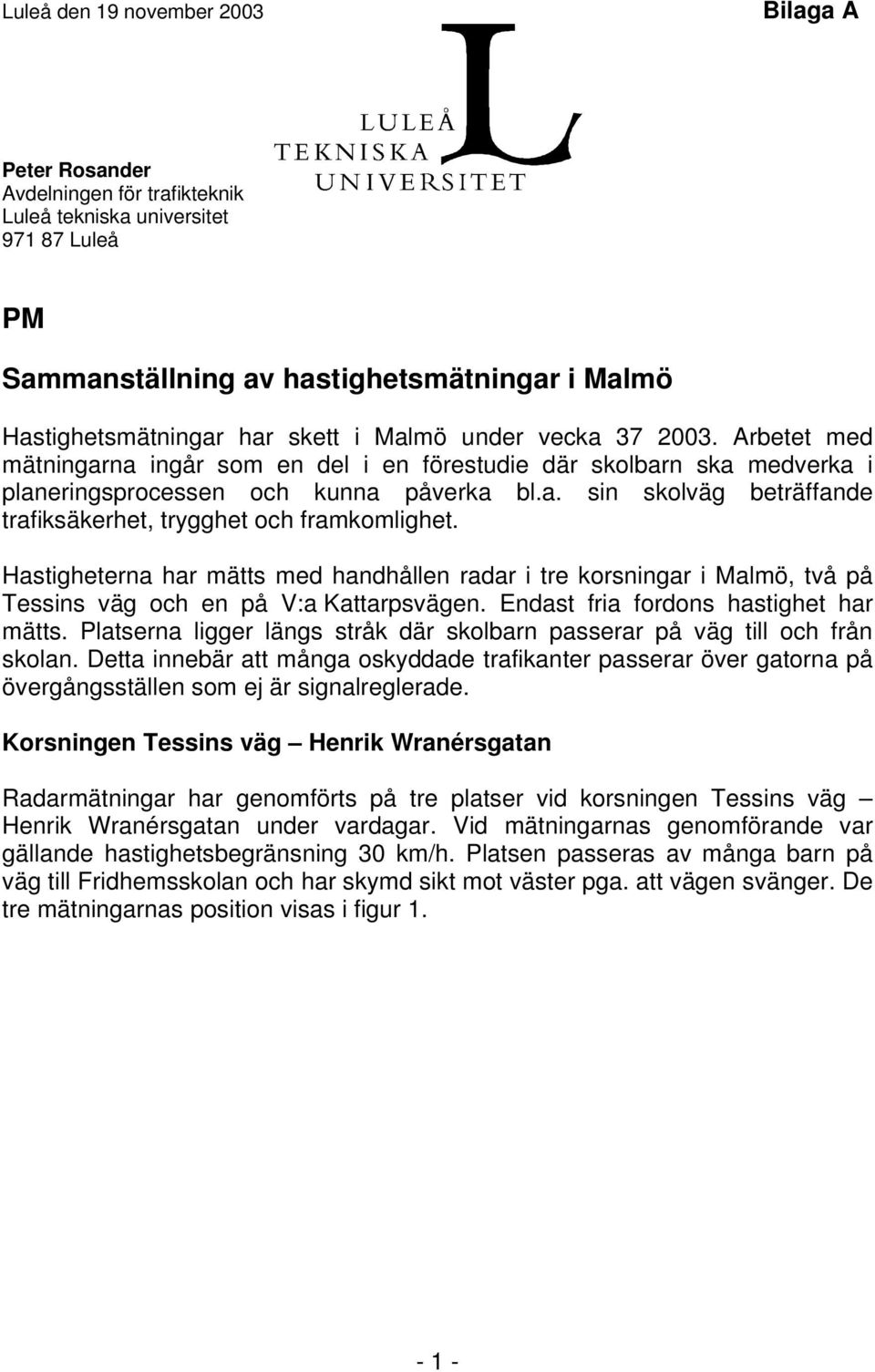 Luleå den 19 november 2003

Bilaga A

LULEÅ
TEKNISKA
UNIVERSITET

Peter Rosander
Avdelningen för trafikteknik
Luleå tekniska universitet
971 87 Luleå

PM

Sammanställning av hastighetsmätningar i Malmö

Hastighetsmätningar har skett i Malmö under vecka 37 2003. Arbetet med mätningarna ingår som en del i en förestudie där skolbarn ska medverka i planeringsprocessen och kunna påverka bl.a. sin skolväg beträffande trafiksäkerhet, trygghet och framkomlighet.

Hastigheterna har mätts med handhållen radar i tre korsningar i Malmö, två på Tessins väg och en på V:a Kattarpsvägen. Endast fria fordons hastighet har mätts. Platserna ligger längs stråk där skolbarn passerar på väg till och från skolan. Detta innebär att många oskyddade trafikanter passerar över gatorna på övergångsställen som ej är signalreglerade.

Korsningen Tessins väg – Henrik Wranérsgatan

Radarmätningar har genomförts på tre platser vid korsningen Tessins väg – Henrik Wranérsgatan under vardagar. Vid mätningarnas genomförande var gällande hastighetsbegränsning 30 km/h. Platsen passeras av många barn på väg till Fridhemsskolan och har skymd sikt mot väster pga. att vägen svänger. De tre mätningarnas position visas i figur 1.

- 1 -